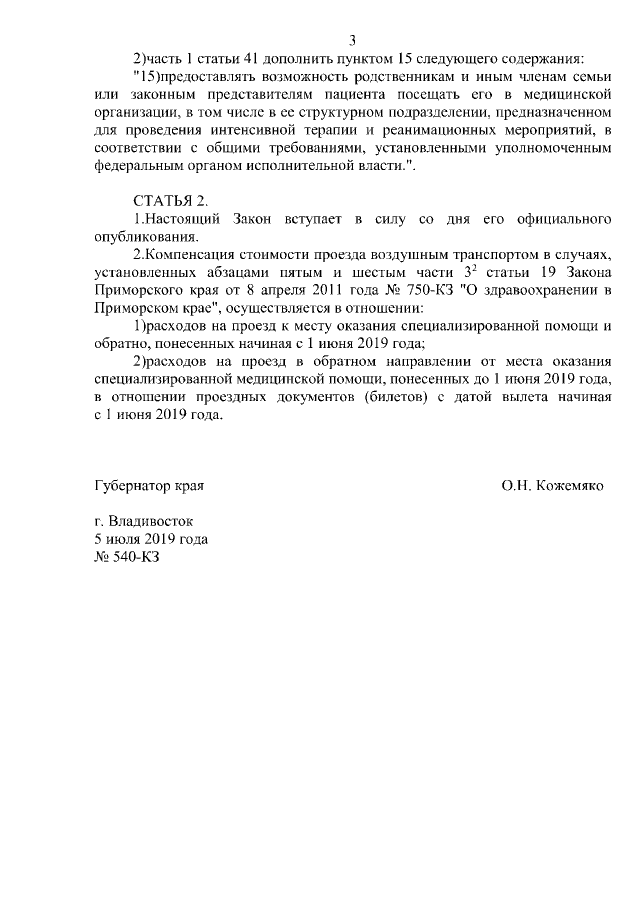 3

2)часть 1 статьи 41 дополнить пунктом 15 следующего содержания:

"15)предоставлять возможность родственникам и иным членам семьи или законным представителям пациента посещать его в медицинской организации, в том числе в ее структурном подразделении, предназначенном для проведения интенсивной терапии и реанимационных мероприятий, в соответствии с общими требованиями, установленными уполномоченным федеральным органом исполнительной власти.".

СТАТЬЯ 2.

1.Настоящий Закон вступает в силу со дня его официального опубликования.

2.Компенсация стоимости проезда воздушным транспортом в случаях, установленных абзацами пятым и шестым части $3^2$ статьи 19 Закона Приморского края от 8 апреля 2011 года № 750-КЗ "О здравоохранении в Приморском крае", осуществляется в отношении:

1)расходов на проезд к месту оказания специализированной помощи и обратно, понесенных начиная с 1 июня 2019 года;

2)расходов на проезд в обратном направлении от места оказания специализированной медицинской помощи, понесенных до 1 июня 2019 года, в отношении проездных документов (билетов) с датой вылета начиная с 1 июня 2019 года.

Губернатор края

О.Н. Кожемяко

г. Владивосток
5 июля 2019 года
№ 540-КЗ